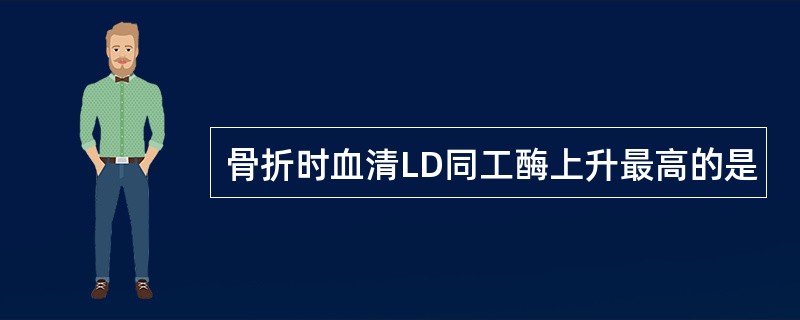 骨折时血清LD同工酶上升最高的是